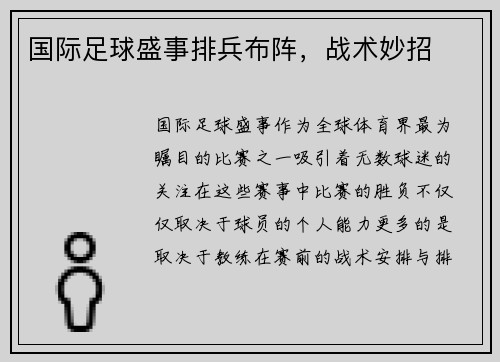 国际足球盛事排兵布阵，战术妙招

国际足球盛事作为全球体育界最为瞩目的比赛之一吸引着无数球迷的关注在这些赛事中比赛的胜负不仅仅取决于球员的个人能力更多的是取决于教练在赛前的战术安排与排